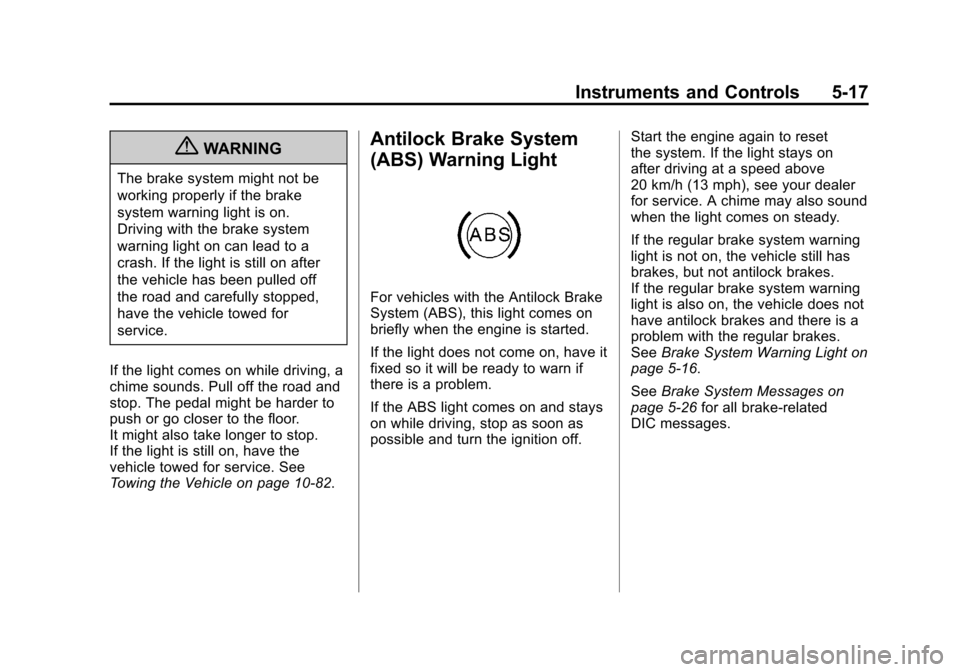 Instruments and Controls 5-17

WARNING

The brake system might not be working properly if the brake system warning light is on. Driving with the brake system warning light on can lead to a crash. If the light is still on after the vehicle has been pulled off the road and carefully stopped, have the vehicle towed for service.

If the light comes on while driving, a chime sounds. Pull off the road and stop. The pedal might be harder to push or go closer to the floor. It might also take longer to stop. If the light is still on, have the vehicle towed for service. See Towing the Vehicle on page 10-82.

Antilock Brake System (ABS) Warning Light

ABS

For vehicles with the Antilock Brake System (ABS), this light comes on briefly when the engine is started.

If the light does not come on, have it fixed so it will be ready to warn if there is a problem.

If the ABS light comes on and stays on while driving, stop as soon as possible and turn the ignition off.

Start the engine again to reset the system. If the light stays on after driving at a speed above 20 km/h (13 mph), see your dealer for service. A chime may also sound when the light comes on steady.

If the regular brake system warning light is not on, the vehicle still has brakes, but not antilock brakes. If the regular brake system warning light is also on, the vehicle does not have antilock brakes and there is a problem with the regular brakes. See Brake System Warning Light on page 5-16.

See Brake System Messages on page 5-26 for all brake-related DIC messages.

carmanualsonline.info